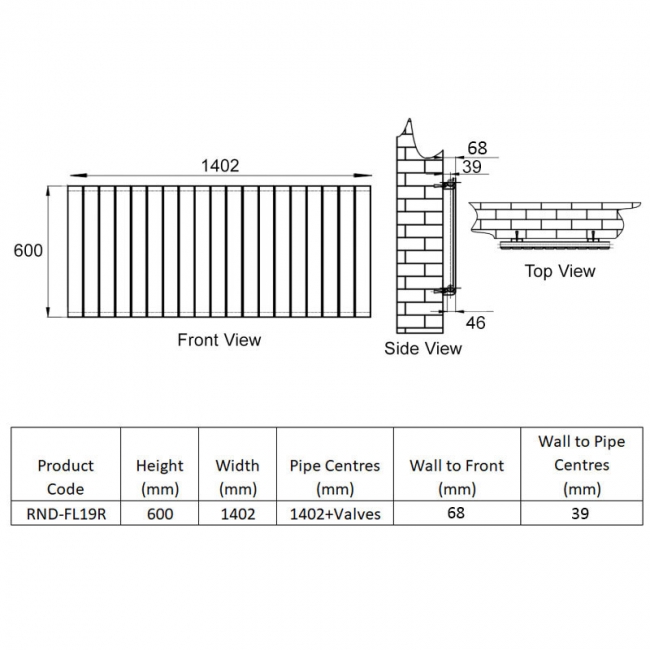 1402

600

Front View

68

39

46

Side View

Top View

| Product Code | Height (mm) | Width (mm) | Pipe Centres (mm) | Wall to Front (mm) | Wall to Pipe Centres (mm) |
|---|---|---|---|---|---|
| RND-FL19R | 600 | 1402 | 1402+Valves | 68 | 39 |